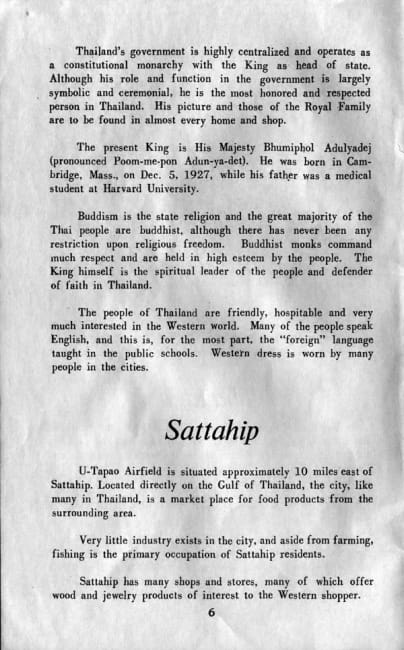 Thailand's government is highly centralized and operates as a constitutional monarchy with the King as head of state. Although his role and function in the government is largely symbolic and ceremonial, he is the most honored and respected person in Thailand. His picture and those of the Royal Family are to be found in almost every home and shop.

The present King is His Majesty Bhumiphol Adulyadej (pronounced Poom-me-pon Adun-ya-det). He was born in Cambridge, Mass., on Dec. 5, 1927, while his father was a medical student at Harvard University.

Buddism is the state religion and the great majority of the Thai people are buddhist, although there has never been any restriction upon religious freedom. Buddhist monks command much respect and are held in high esteem by the people. The King himself is the spiritual leader of the people and defender of faith in Thailand.

The people of Thailand are friendly, hospitable and very much interested in the Western world. Many of the people speak English, and this is, for the most part, the "foreign" language taught in the public schools. Western dress is worn by many people in the cities.

Sattahip

U-Tapao Airfield is situated approximately 10 miles east of Sattahip. Located directly on the Gulf of Thailand, the city, like many in Thailand, is a market place for food products from the surrounding area.

Very little industry exists in the city, and aside from farming, fishing is the primary occupation of Sattahip residents.

Sattahip has many shops and stores, many of which offer wood and jewelry products of interest to the Western shopper.

6